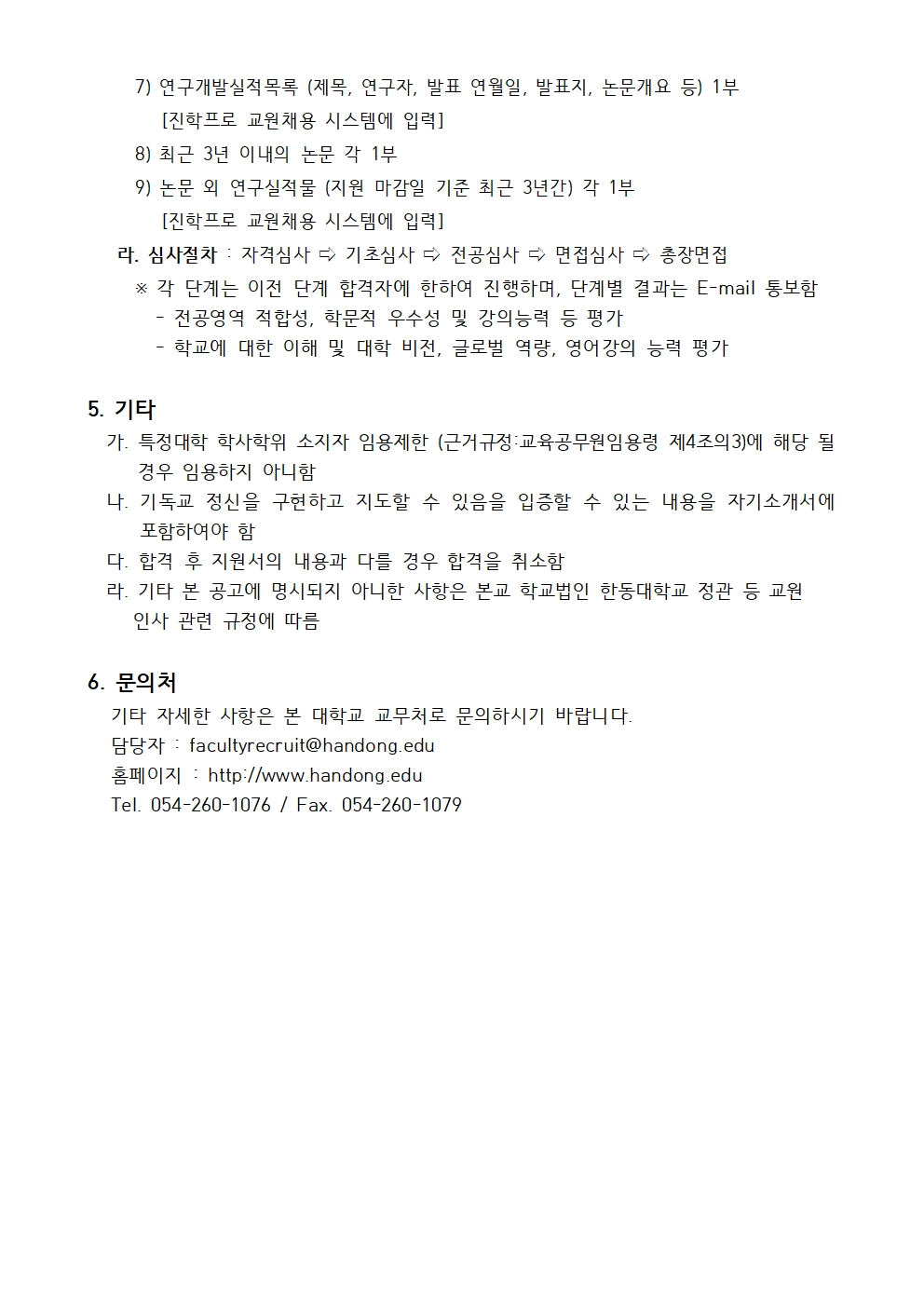 7) 연구개발실적목록 (제목, 연구자, 발표 연월일, 발표지, 논문개요 등) 1부
[진학프로 교원채용 시스템에 입력]
8) 최근 3년 이내의 논문 각 1부
9) 논문 외 연구실적물 (지원 마감일 기준 최근 3년간) 각 1부
[진학프로 교원채용 시스템에 입력]
라. 심사절차 : 자격심사 ⇨ 기초심사 ⇨ 전공심사 ⇨ 면접심사 ⇨ 총장면접
※ 각 단계는 이전 단계 합격자에 한하여 진행하며, 단계별 결과는 E-mail 통보함
- 전공영역 적합성, 학문적 우수성 및 강의능력 등 평가
- 학교에 대한 이해 및 대학 비전, 글로벌 역량, 영어강의 능력 평가

5. 기타
가. 특정대학 학사학위 소지자 임용제한 (근거규정:교육공무원임용령 제4조의3)에 해당 될 경우 임용하지 아니함
나. 기독교 정신을 구현하고 지도할 수 있음을 입증할 수 있는 내용을 자기소개서에 포함하여야 함
다. 합격 후 지원서의 내용과 다를 경우 합격을 취소함
라. 기타 본 공고에 명시되지 아니한 사항은 본교 학교법인 한동대학교 정관 등 교원 인사 관련 규정에 따름

6. 문의처
기타 자세한 사항은 본 대학교 교무처로 문의하시기 바랍니다.
담당자 : facultyrecruit@handong.edu
홈페이지 : http://www.handong.edu
Tel. 054-260-1076 / Fax. 054-260-1079